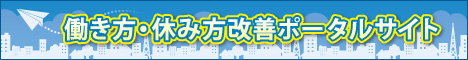 働き方・休み方改善ポータルサイト